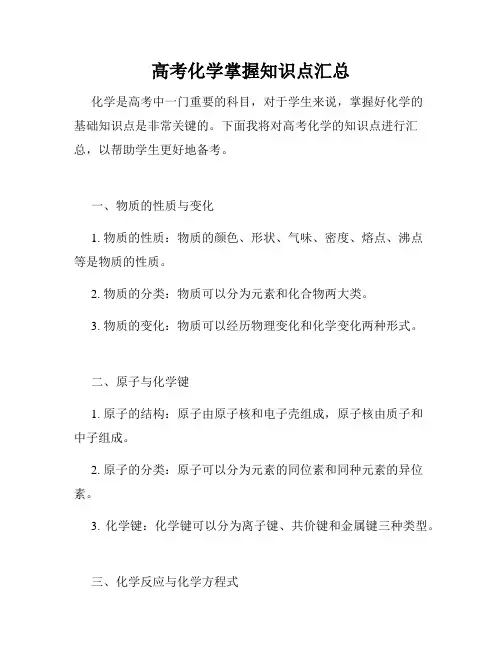 高考化学掌握知识点汇总

化学是高考中一门重要的科目，对于学生来说，掌握好化学的基础知识点是非常关键的。下面我将对高考化学的知识点进行汇总，以帮助学生更好地备考。

一、物质的性质与变化

1. 物质的性质：物质的颜色、形状、气味、密度、熔点、沸点等是物质的性质。

2. 物质的分类：物质可以分为元素和化合物两大类。

3. 物质的变化：物质可以经历物理变化和化学变化两种形式。

二、原子与化学键

1. 原子的结构：原子由原子核和电子壳组成，原子核由质子和中子组成。

2. 原子的分类：原子可以分为元素的同位素和同种元素的异位素。

3. 化学键：化学键可以分为离子键、共价键和金属键三种类型。

三、化学反应与化学方程式